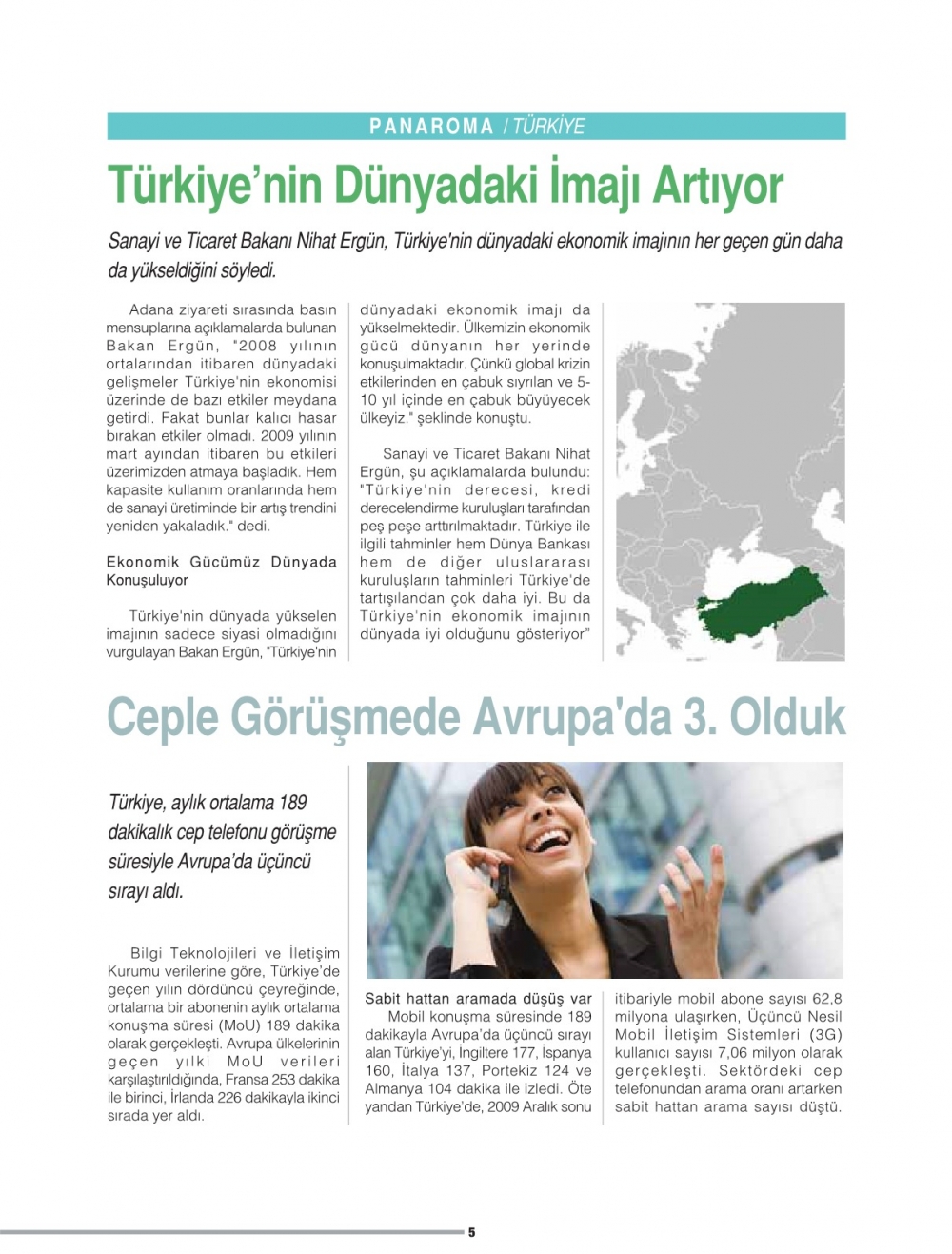 PANAROMA / TÜRKİYE

Türkiye'nin Dünyadaki İmajı Artıyor

Sanayi ve Ticaret Bakanı Nihat Ergün, Türkiye'nin dünyadaki ekonomik imajının her geçen gün daha da yükseldiğini söyledi.

Adana ziyareti sırasında basın mensuplarına açıklamalarda bulunan Bakan Ergün, "2008 yılının ortalarından itibaren dünyadaki gelişmeler Türkiye'nin ekonomisi üzerinde de bazı etkiler meydana getirdi. Fakat bunlar kalıcı hasar bırakan etkiler olmadı. 2009 yılının mart ayından itibaren bu etkileri üzerimizden atmaya başladık. Hem kapasite kullanım oranlarında hem de sanayi üretiminde bir artış trendini yeniden yakaladık." dedi.

Ekonomik Gücümüz Dünyada Konuşuluyor

Türkiye'nin dünyada yükselen imajının sadece siyasi olmadığını vurgulayan Bakan Ergün, "Türkiye'nin dünyadaki ekonomik imajı da yükselmektedir. Ülkemizin ekonomik gücü dünyanın her yerinde konuşulmaktadır. Çünkü global krizin etkilerinden en çabuk sıyrılan ve 5-10 yıl içinde en çabuk büyüyecek ülkeyiz." şeklinde konuştu.

Sanayi ve Ticaret Bakanı Nihat Ergün, şu açıklamalarda bulundu: "Türkiye'nin derecesi, kredi derecelendirme kuruluşları tarafından peş peşe arttırılmaktadır. Türkiye ile ilgili tahminler hem Dünya Bankası hem de diğer uluslararası kuruluşların tahminleri Türkiye'de tartışılandan çok daha iyi. Bu da Türkiye'nin ekonomik imajının dünyada iyi olduğunu gösteriyor"

Ceple Görüşmede Avrupa'da 3. Olduk

Türkiye, aylık ortalama 189 dakikalık cep telefonu görüşme süresiyle Avrupa'da üçüncü sırayı aldı.

Bilgi Teknolojileri ve İletişim Kurumu verilerine göre, Türkiye'de geçen yılın dördüncü çeyreğinde, ortalama bir abonenin aylık ortalama konuşma süresi (MoU) 189 dakika olarak gerçekleşti. Avrupa ülkelerinin geçen yılki MoU verileri karşılaştırıldığında, Fransa 253 dakika ile birinci, İrlanda 226 dakikayla ikinci sırada yer aldı.

Sabit hattan aramada düşüş var

Mobil konuşma süresinde 189 dakikayla Avrupa'da üçüncü sırayı alan Türkiye'yi, İngiltere 177, İspanya 160, İtalya 137, Portekiz 124 ve Almanya 104 dakika ile izledi. Öte yandan Türkiye'de, 2009 Aralık sonu itibariyle mobil abone sayısı 62,8 milyona ulaşırken, Üçüncü Nesil Mobil İletişim Sistemleri (3G) kullanıcı sayısı 7,06 milyon olarak gerçekleşti. Sektördeki cep telefonundan arama oranı artarken sabit hattan arama sayısı düştü.

5